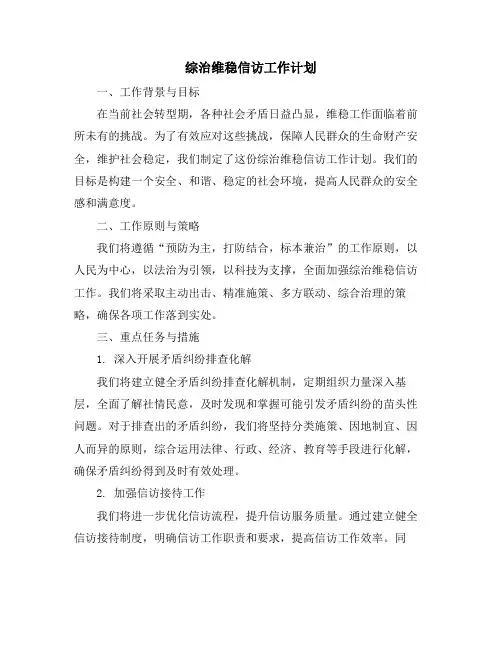 综治维稳信访工作计划

一、工作背景与目标

在当前社会转型期，各种社会矛盾日益凸显，维稳工作面临着前所未有的挑战。为了有效应对这些挑战，保障人民群众的生命财产安全，维护社会稳定，我们制定了这份综治维稳信访工作计划。我们的目标是构建一个安全、和谐、稳定的社会环境，提高人民群众的安全感和满意度。

二、工作原则与策略

我们将遵循“预防为主，打防结合，标本兼治”的工作原则，以人民为中心，以法治为引领，以科技为支撑，全面加强综治维稳信访工作。我们将采取主动出击、精准施策、多方联动、综合治理的策略，确保各项工作落到实处。

三、重点任务与措施

1. 深入开展矛盾纠纷排查化解

我们将建立健全矛盾纠纷排查化解机制，定期组织力量深入基层，全面了解社情民意，及时发现和掌握可能引发矛盾纠纷的苗头性问题。对于排查出的矛盾纠纷，我们将坚持分类施策、因地制宜、因人而异的原则，综合运用法律、行政、经济、教育等手段进行化解，确保矛盾纠纷得到及时有效处理。

2. 加强信访接待工作

我们将进一步优化信访流程，提升信访服务质量。通过建立健全信访接待制度，明确信访工作职责和要求，提高信访工作效率。同